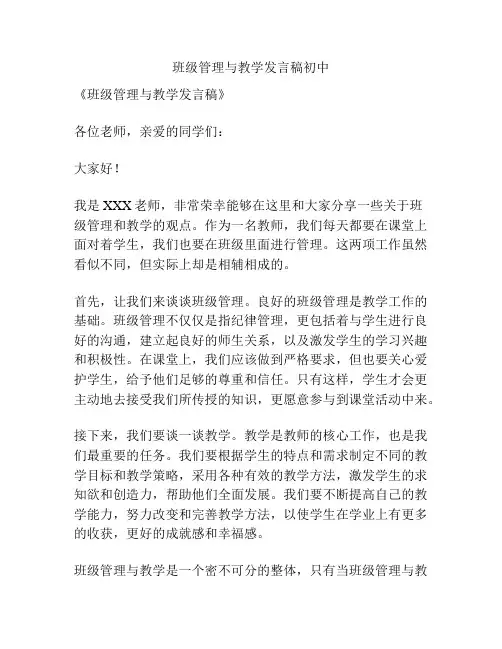 班级管理与教学发言稿初中

《班级管理与教学发言稿》

各位老师，亲爱的同学们：

大家好！

我是XXX老师，非常荣幸能够在这里和大家分享一些关于班级管理和教学的观点。作为一名教师，我们每天都要在课堂上面对着学生，我们也要在班级里面进行管理。这两项工作虽然看似不同，但实际上却是相辅相成的。

首先，让我们来谈谈班级管理。良好的班级管理是教学工作的基础。班级管理不仅仅是指纪律管理，更包括着与学生进行良好的沟通，建立起良好的师生关系，以及激发学生的学习兴趣和积极性。在课堂上，我们应该做到严格要求，但也要关心爱护学生，给予他们足够的尊重和信任。只有这样，学生才会更主动地去接受我们所传授的知识，更愿意参与到课堂活动中来。

接下来，我们要谈一谈教学。教学是教师的核心工作，也是我们最重要的任务。我们要根据学生的特点和需求制定不同的教学目标和教学策略，采用各种有效的教学方法，激发学生的求知欲和创造力，帮助他们全面发展。我们要不断提高自己的教学能力，努力改变和完善教学方法，以使学生在学业上有更多的收获，更好的成就感和幸福感。

班级管理与教学是一个密不可分的整体，只有当班级管理与教